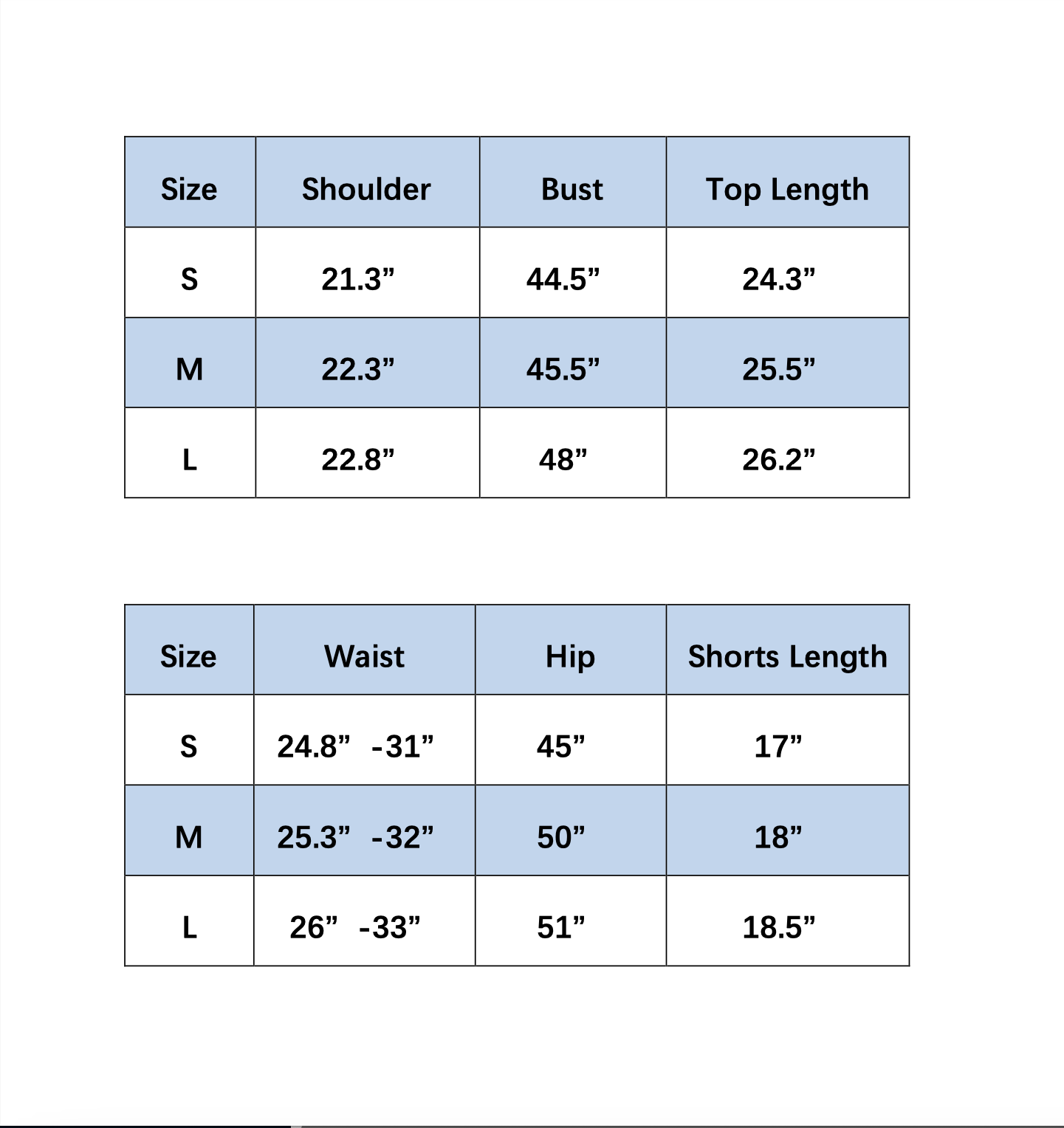 | Size | Shoulder | Bust | Top Length |
|---|---|---|---|
| S | 21.3” | 44.5” | 24.3” |
| M | 22.3” | 45.5” | 25.5” |
| L | 22.8” | 48” | 26.2” |

| Size | Waist | Hip | Shorts Length |
|---|---|---|---|
| S | 24.8” -31” | 45” | 17” |
| M | 25.3” -32” | 50” | 18” |
| L | 26” -33” | 51” | 18.5” |